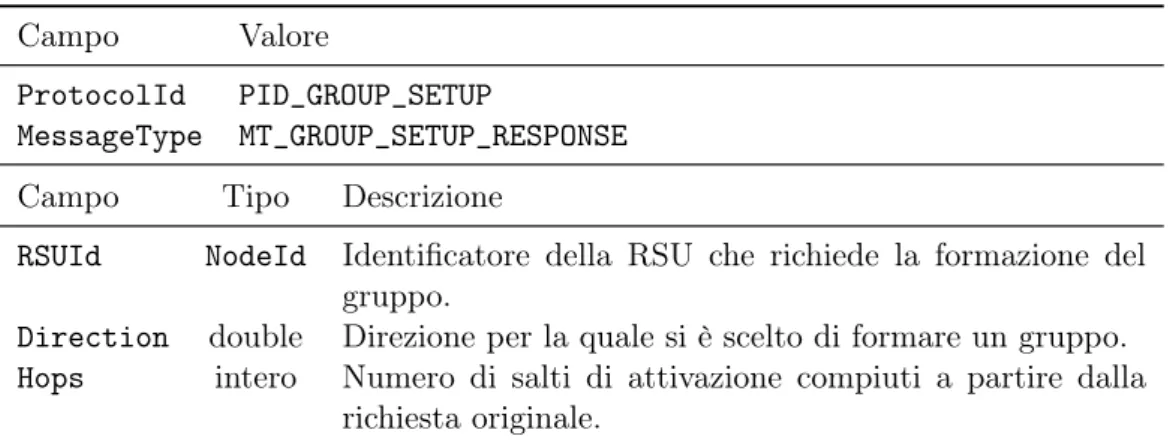 | Campo | Valore |
|---|---|
| ProtocolId | PID_GROUP_SETUP |
| MessageType | MT_GROUP_SETUP_RESPONSE |

| Campo | Tipo | Descrizione |
|---|---|---|
| RSUId | NodeId | Identificatore della RSU che richiede la formazione del gruppo. |
| Direction | double | Direzione per la quale si è scelto di formare un gruppo. |
| Hops | intero | Numero di salti di attivazione compiuti a partire dalla richiesta originale. |